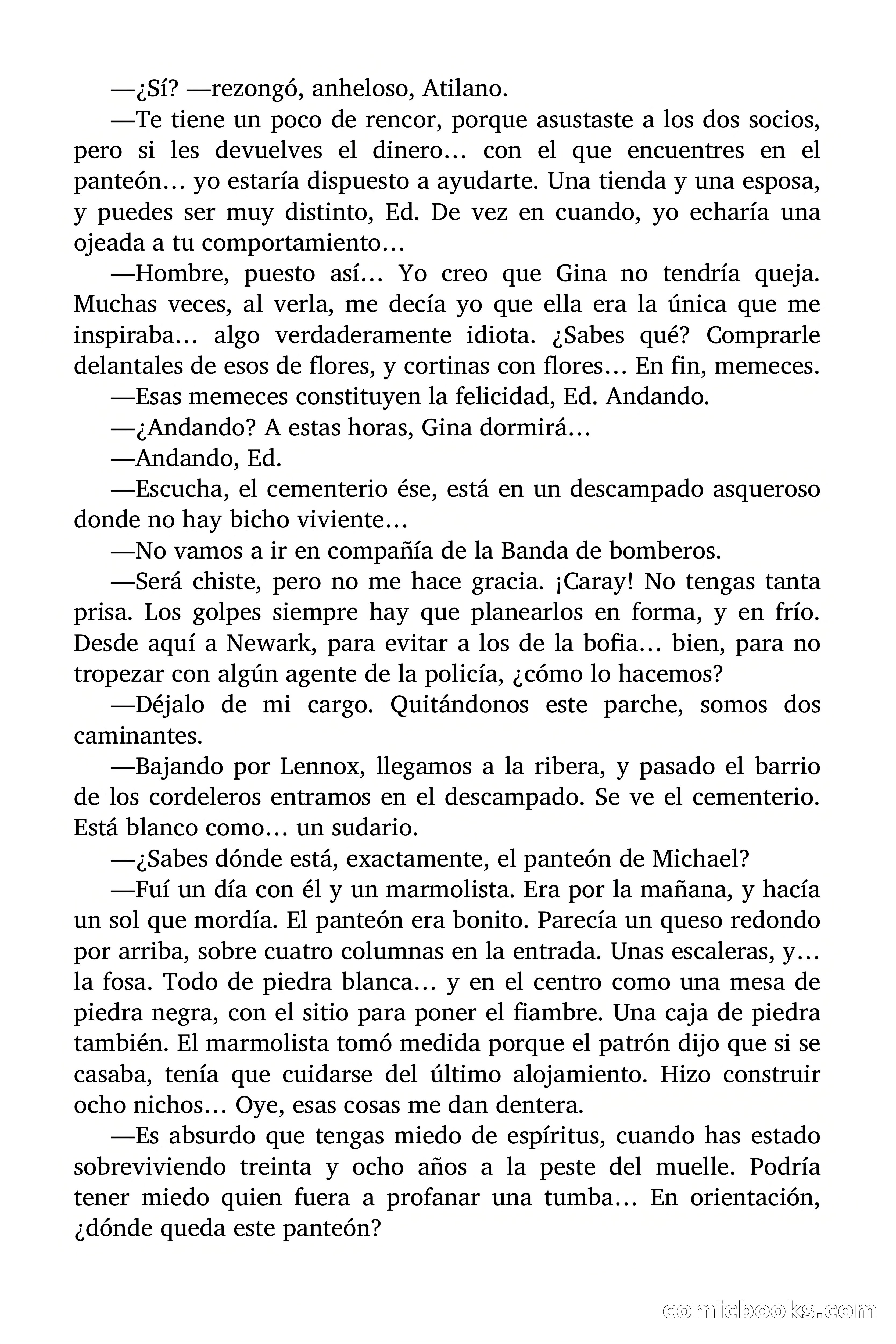 —¿Sí? —rezongó, anheloso, Atilano.

—Te tiene un poco de rencor, porque asustaste a los dos socios, pero si les devuelves el dinero… con el que encuentres en el panteón… yo estaría dispuesto a ayudarte. Una tienda y una esposa, y puedes ser muy distinto, Ed. De vez en cuando, yo echaría una ojeada a tu comportamiento…

—Hombre, puesto así… Yo creo que Gina no tendría queja. Muchas veces, al verla, me decía yo que ella era la única que me inspiraba… algo verdaderamente idiota. ¿Sabes qué? Comprarle delantales de esos de flores, y cortinas con flores… En fin, memeces.

—Esas memeces constituyen la felicidad, Ed. Andando.

—¿Andando? A estas horas, Gina dormirá…

—Andando, Ed.

—Escucha, el cementerio ése, está en un descampado asqueroso donde no hay bicho viviente…

—No vamos a ir en compañía de la Banda de bomberos.

—Será chiste, pero no me hace gracia. ¡Caray! No tengas tanta prisa. Los golpes siempre hay que planearlos en forma, y en frío. Desde aquí a Newark, para evitar a los de la bofia… bien, para no tropezar con algún agente de la policía, ¿cómo lo hacemos?

—Déjalo de mi cargo. Quitándonos este parche, somos dos caminantes.

—Bajando por Lennox, llegamos a la ribera, y pasado el barrio de los cordeleros entramos en el descampado. Se ve el cementerio. Está blanco como… un sudario.

—¿Sabes dónde está, exactamente, el panteón de Michael?

—Fuí un día con él y un marmolista. Era por la mañana, y hacía un sol que mordía. El panteón era bonito. Parecía un queso redondo por arriba, sobre cuatro columnas en la entrada. Unas escaleras, y… la fosa. Todo de piedra blanca… y en el centro como una mesa de piedra negra, con el sitio para poner el fiambre. Una caja de piedra también. El marmolista tomó medida porque el patrón dijo que si se casaba, tenía que cuidarse del último alojamiento. Hizo construir ocho nichos… Oye, esas cosas me dan dentera.

—Es absurdo que tengas miedo de espíritus, cuando has estado sobreviviendo treinta y ocho años a la peste del muelle. Podría tener miedo quien fuera a profanar una tumba… En orientación, ¿dónde queda este panteón?

comicbooks.com